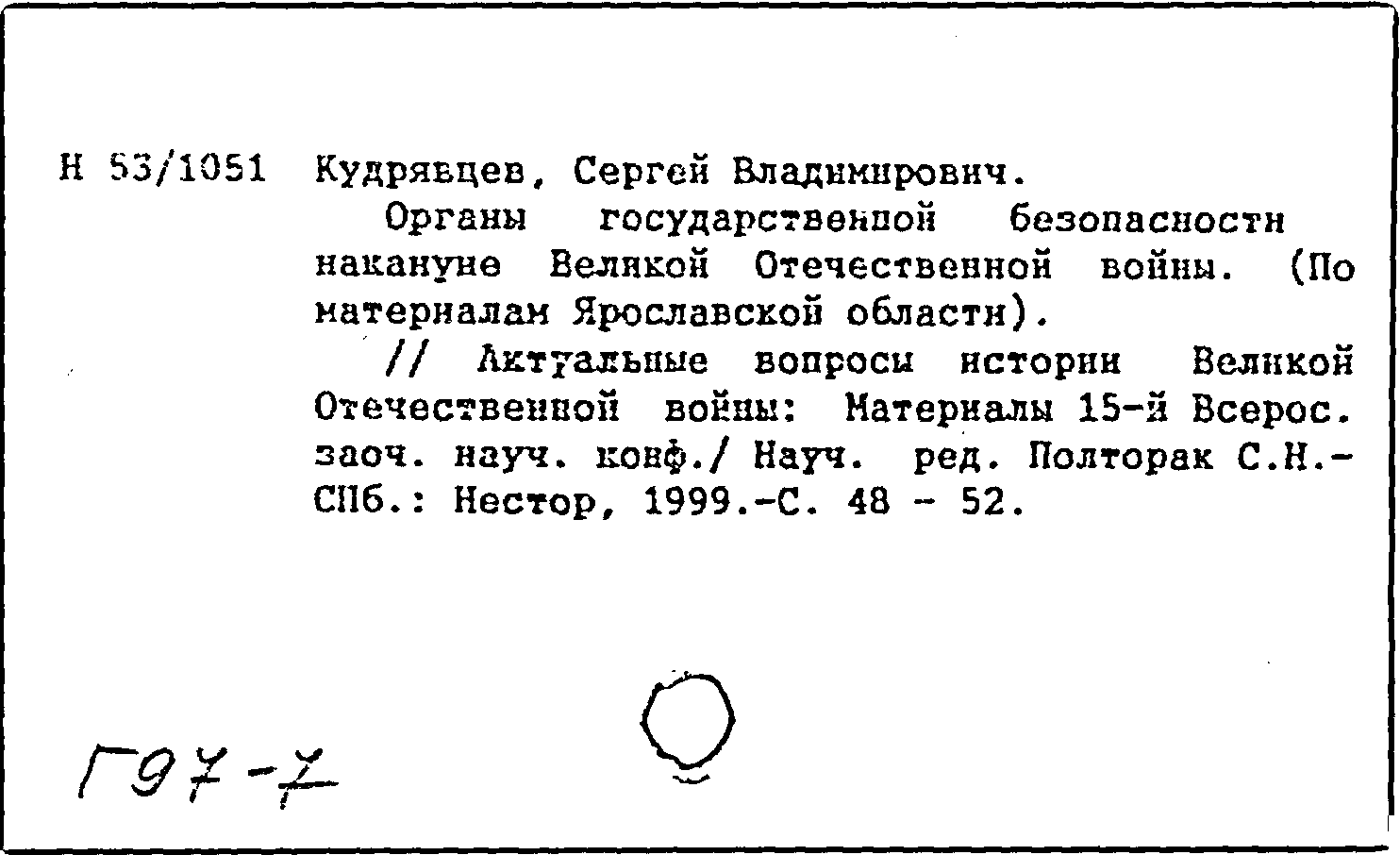 Н 53/1051 Кудрявцев, Сергей Владимирович.

Органы государственной безопасности накануне Великой Отечественной войны. (По материалам Ярославской области).

// Актуальные вопросы истории Великой Отечественной войны: Материалы 15-й Всерос. заоч. науч. конф./ Науч. ред. Полторак С.Н.- СПб.: Нестор, 1999.-С. 48 - 52.

Г97-7